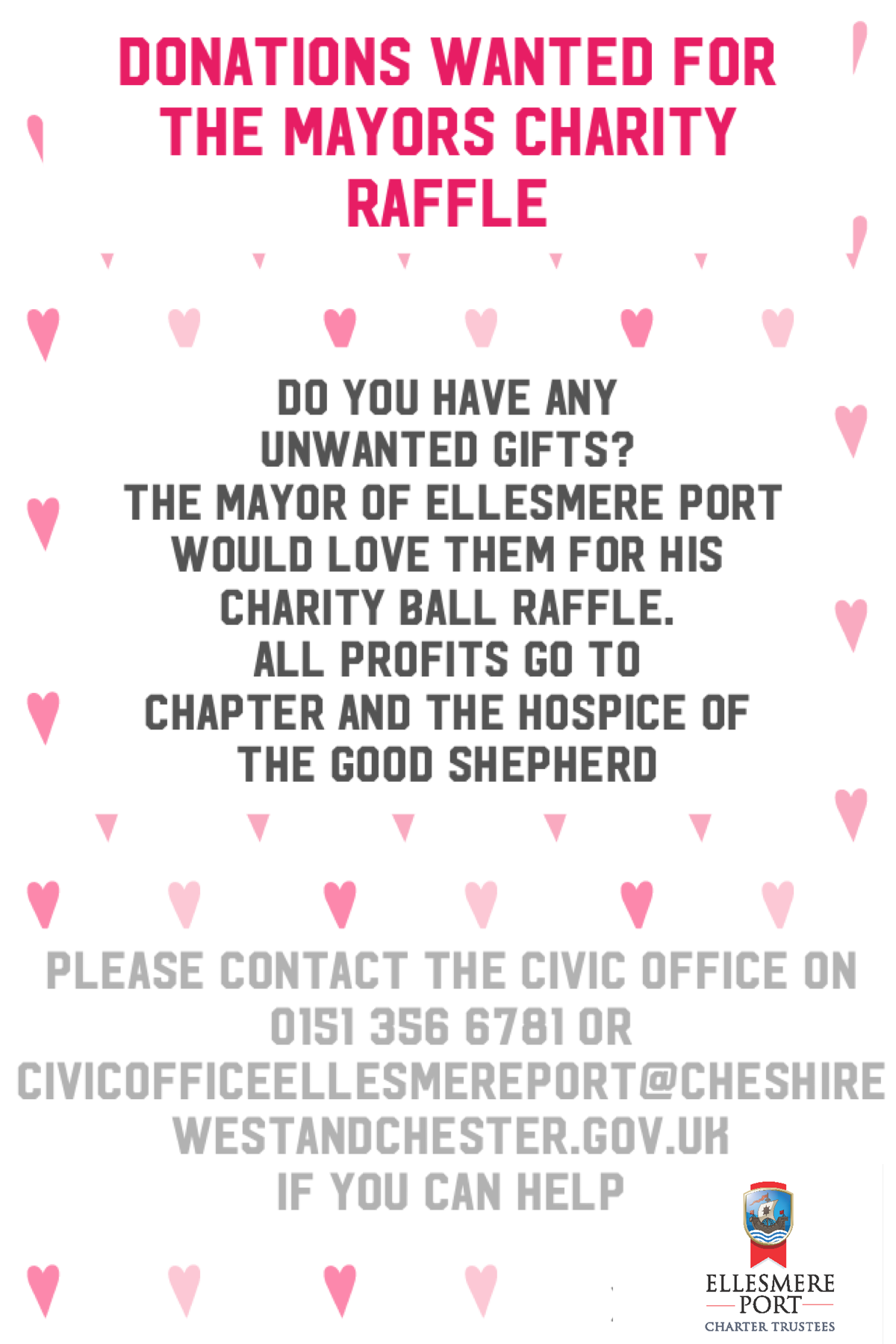 DONATIONS WANTED FOR THE MAYORS CHARITY RAFFLE

DO YOU HAVE ANY UNWANTED GIFTS?
THE MAYOR OF ELLESMERE PORT WOULD LOVE THEM FOR HIS CHARITY BALL RAFFLE.
ALL PROFITS GO TO CHAPTER AND THE HOSPICE OF THE GOOD SHEPHERD

PLEASE CONTACT THE CIVIC OFFICE ON 0151 356 6781 OR CIVICOFFICEELLESMEREPORT@CHESHIREWESTANDCHESTER.GOV.UK IF YOU CAN HELP

ELLESMERE
PORT
CHARTER TRUSTEES